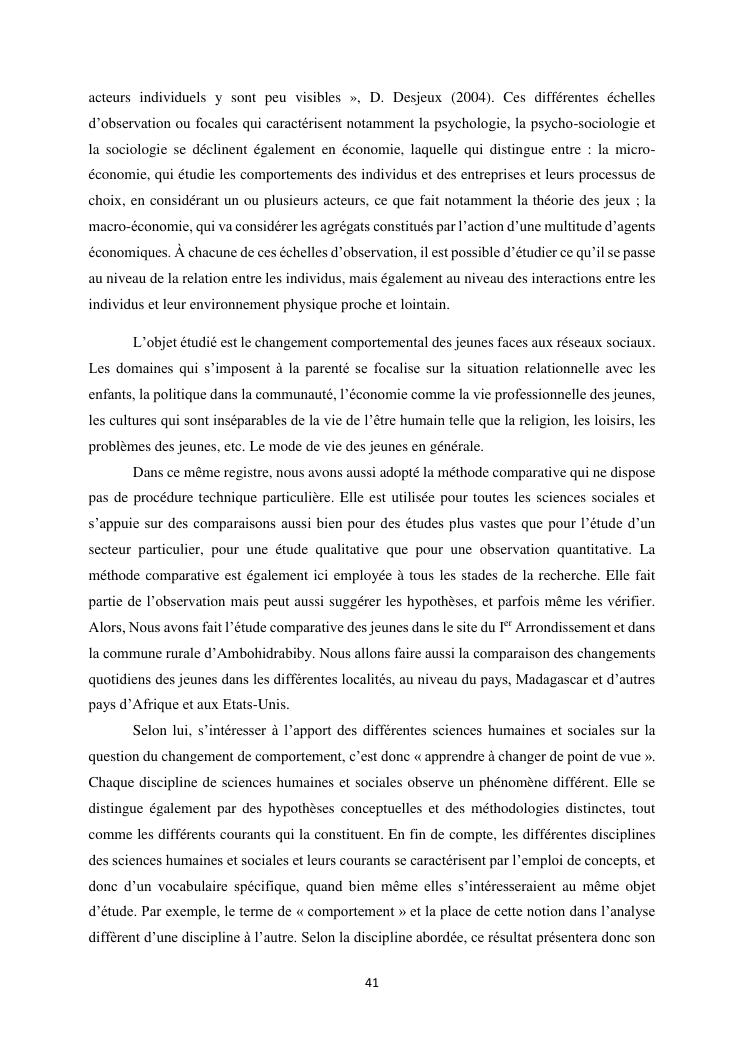 acteurs individuels y sont peu visibles », D. Desjeux (2004). Ces différentes échelles d'observation ou focales qui caractérisent notamment la psychologie, la psycho-sociologie et la sociologie se déclinent également en économie, laquelle qui distingue entre : la micro-économie, qui étudie les comportements des individus et des entreprises et leurs processus de choix, en considérant un ou plusieurs acteurs, ce que fait notamment la théorie des jeux ; la macro-économie, qui va considérer les agrégats constitués par l'action d'une multitude d'agents économiques. À chacune de ces échelles d'observation, il est possible d'étudier ce qu'il se passe au niveau de la relation entre les individus, mais également au niveau des interactions entre les individus et leur environnement physique proche et lointain.

L'objet étudié est le changement comportemental des jeunes faces aux réseaux sociaux. Les domaines qui s'imposent à la parenté se focalise sur la situation relationnelle avec les enfants, la politique dans la communauté, l'économie comme la vie professionnelle des jeunes, les cultures qui sont inséparables de la vie de l'être humain telle que la religion, les loisirs, les problèmes des jeunes, etc. Le mode de vie des jeunes en générale.

Dans ce même registre, nous avons aussi adopté la méthode comparative qui ne dispose pas de procédure technique particulière. Elle est utilisée pour toutes les sciences sociales et s'appuie sur des comparaisons aussi bien pour des études plus vastes que pour l'étude d'un secteur particulier, pour une étude qualitative que pour une observation quantitative. La méthode comparative est également ici employée à tous les stades de la recherche. Elle fait partie de l'observation mais peut aussi suggérer les hypothèses, et parfois même les vérifier. Alors, Nous avons fait l'étude comparative des jeunes dans le site du I$^{er}$ Arrondissement et dans la commune rurale d'Ambohidrabiby. Nous allons faire aussi la comparaison des changements quotidiens des jeunes dans les différentes localités, au niveau du pays, Madagascar et d'autres pays d'Afrique et aux Etats-Unis.

Selon lui, s'intéresser à l'apport des différentes sciences humaines et sociales sur la question du changement de comportement, c'est donc « apprendre à changer de point de vue ». Chaque discipline de sciences humaines et sociales observe un phénomène différent. Elle se distingue également par des hypothèses conceptuelles et des méthodologies distinctes, tout comme les différents courants qui la constituent. En fin de compte, les différentes disciplines des sciences humaines et sociales et leurs courants se caractérisent par l'emploi de concepts, et donc d'un vocabulaire spécifique, quand bien même elles s'intéresseraient au même objet d'étude. Par exemple, le terme de « comportement » et la place de cette notion dans l'analyse diffèrent d'une discipline à l'autre. Selon la discipline abordée, ce résultat présentera donc son

41